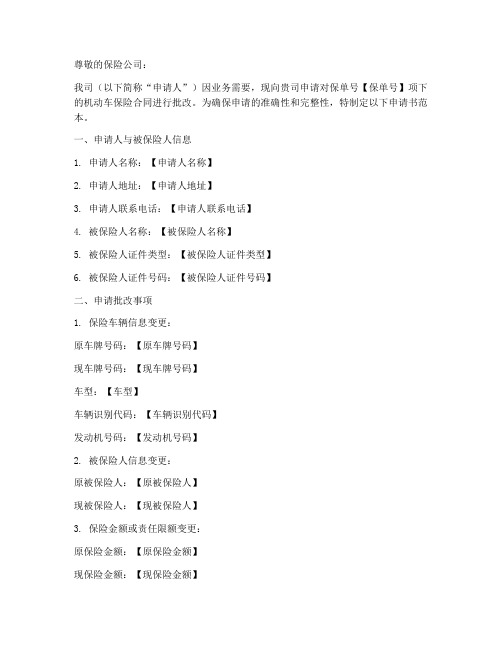 尊敬的保险公司：

我司（以下简称“申请人”）因业务需要，现向贵司申请对保单号【保单号】项下的机动车保险合同进行批改。为确保申请的准确性和完整性，特制定以下申请书范本。

一、申请人与被保险人信息

1. 申请人名称：【申请人名称】

2. 申请人地址：【申请人地址】

3. 申请人联系电话：【申请人联系电话】

4. 被保险人名称：【被保险人名称】

5. 被保险人证件类型：【被保险人证件类型】

6. 被保险人证件号码：【被保险人证件号码】

二、申请批改事项

1. 保险车辆信息变更：

原车牌号码：【原车牌号码】

现车牌号码：【现车牌号码】

车型：【车型】

车辆识别代码：【车辆识别代码】

发动机号码：【发动机号码】

2. 被保险人信息变更：

原被保险人：【原被保险人】

现被保险人：【现被保险人】

3. 保险金额或责任限额变更：

原保险金额：【原保险金额】

现保险金额：【现保险金额】